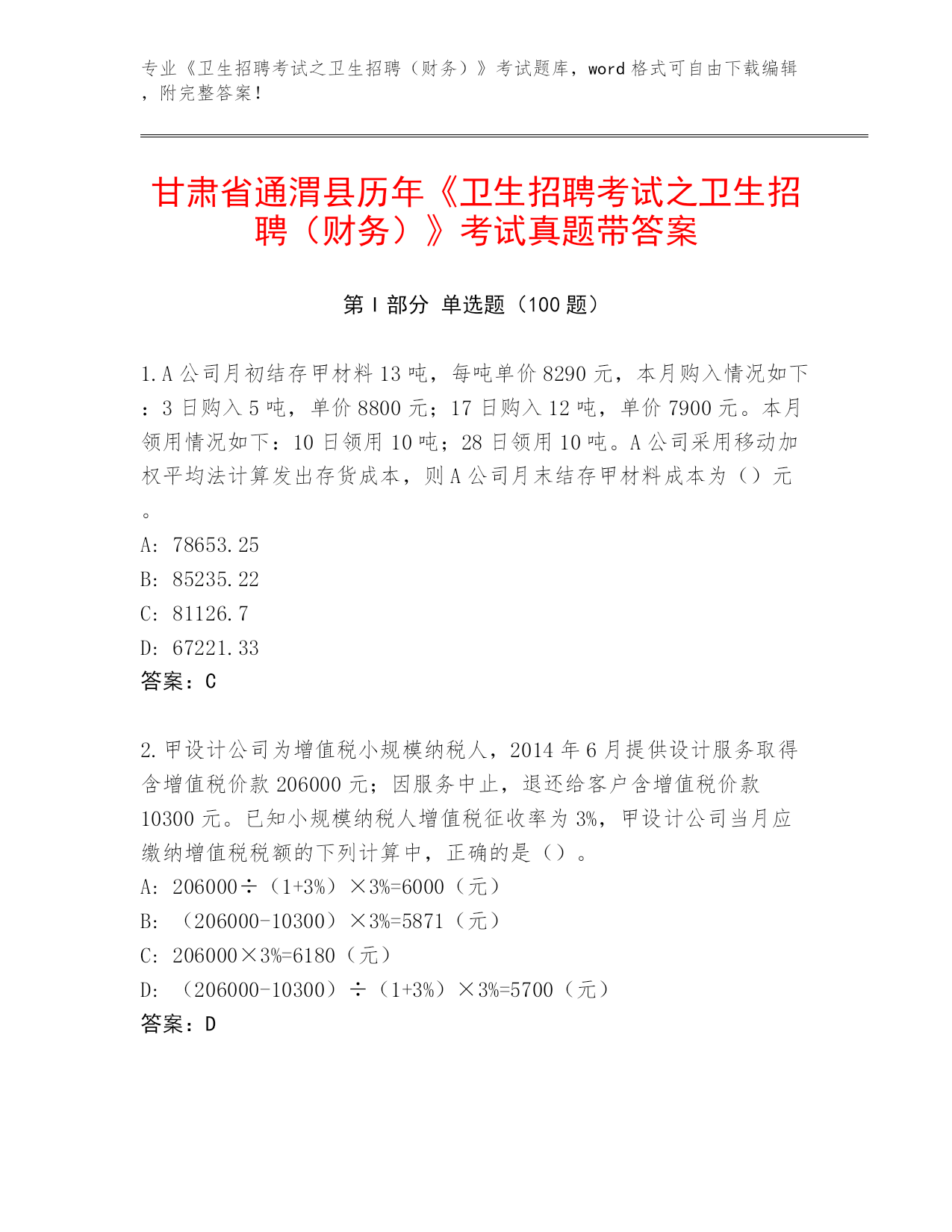 专业《卫生招聘考试之卫生招聘（财务）》考试题库，word 格式可自由下载编辑，附完整答案！

甘肃省通渭县历年《卫生招聘考试之卫生招聘（财务）》考试真题带答案

第 I 部分 单选题（100 题）

1. A 公司月初结存甲材料 13 吨，每吨单价 8290 元，本月购入情况如下：3 日购入 5 吨，单价 8800 元；17 日购入 12 吨，单价 7900 元。本月领用情况如下：10 日领用 10 吨；28 日领用 10 吨。A 公司采用移动加权平均法计算发出存货成本，则 A 公司月末结存甲材料成本为（）元。
A: 78653.25
B: 85235.22
C: 81126.7
D: 67221.33
答案：C

2. 甲设计公司为增值税小规模纳税人，2014 年 6 月提供设计服务取得含增值税价款 206000 元；因服务中止，退还给客户含增值税价款 10300 元。已知小规模纳税人增值税征收率为 3%，甲设计公司当月应缴纳增值税税额的下列计算中，正确的是（）。
A: 206000÷（1+3%）×3%=6000（元）
B: （206000-10300）×3%=5871（元）
C: 206000×3%=6180（元）
D: （206000-10300）÷（1+3%）×3%=5700（元）
答案：D